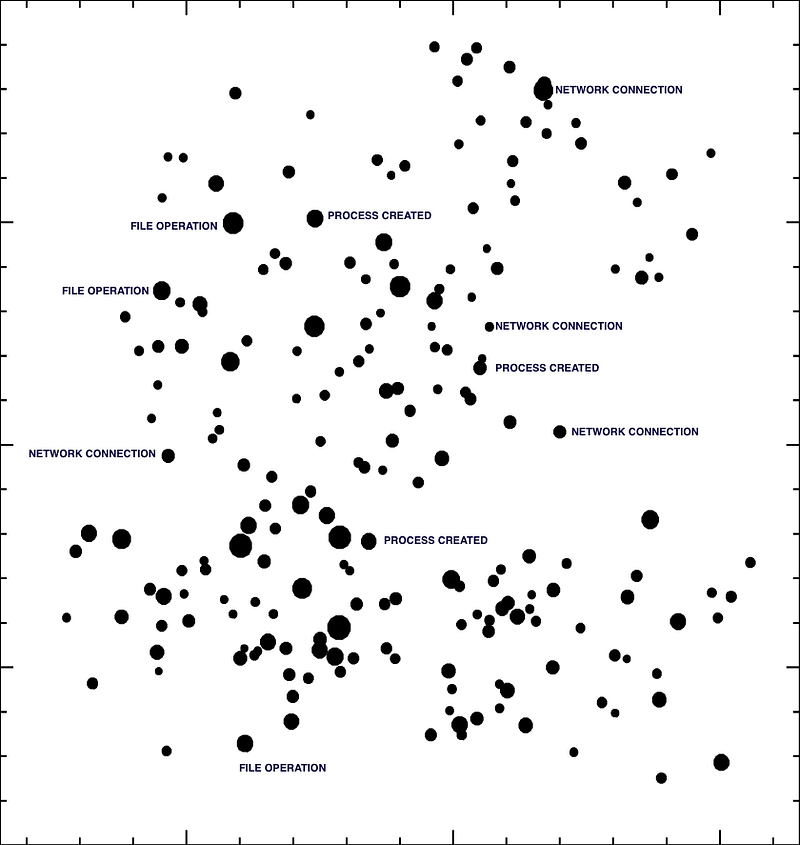 NETWORK CONNECTION

FILE OPERATION

PROCESS CREATED

FILE OPERATION

NETWORK CONNECTION

PROCESS CREATED

NETWORK CONNECTION

NETWORK CONNECTION

PROCESS CREATED

FILE OPERATION